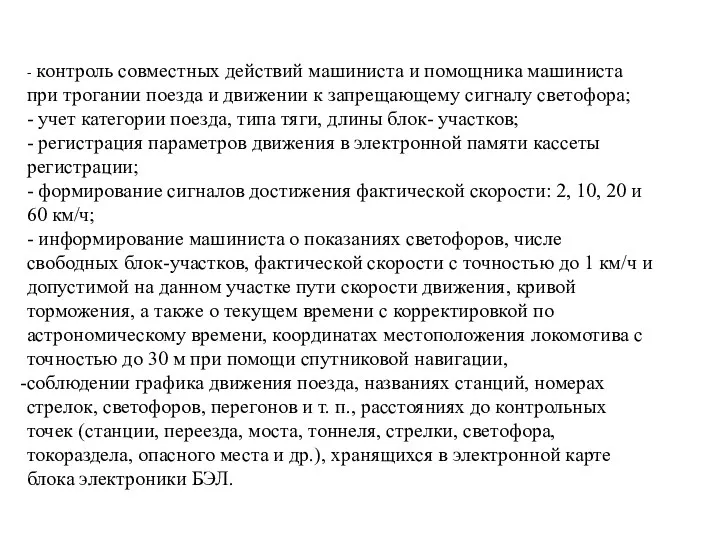 - контроль совместных действий машиниста и помощника машиниста при трогании поезда и движении к запрещающему сигналу светофора;
- учет категории поезда, типа тяги, длины блок- участков;
- регистрация параметров движения в электронной памяти кассеты регистрации;
- формирование сигналов достижения фактической скорости: 2, 10, 20 и 60 км/ч;
- информирование машиниста о показаниях светофоров, числе свободных блок-участков, фактической скорости с точностью до 1 км/ч и допустимой на данном участке пути скорости движения, кривой торможения, а также о текущем времени с корректировкой по астрономическому времени, координатах местоположения локомотива с точностью до 30 м при помощи спутниковой навигации,
-соблюдении графика движения поезда, названиях станций, номерах стрелок, светофоров, перегонов и т. п., расстояниях до контрольных точек (станции, переезда, моста, тоннеля, стрелки, светофора, токораздела, опасного места и др.), хранящихся в электронной карте блока электроники БЭЛ.